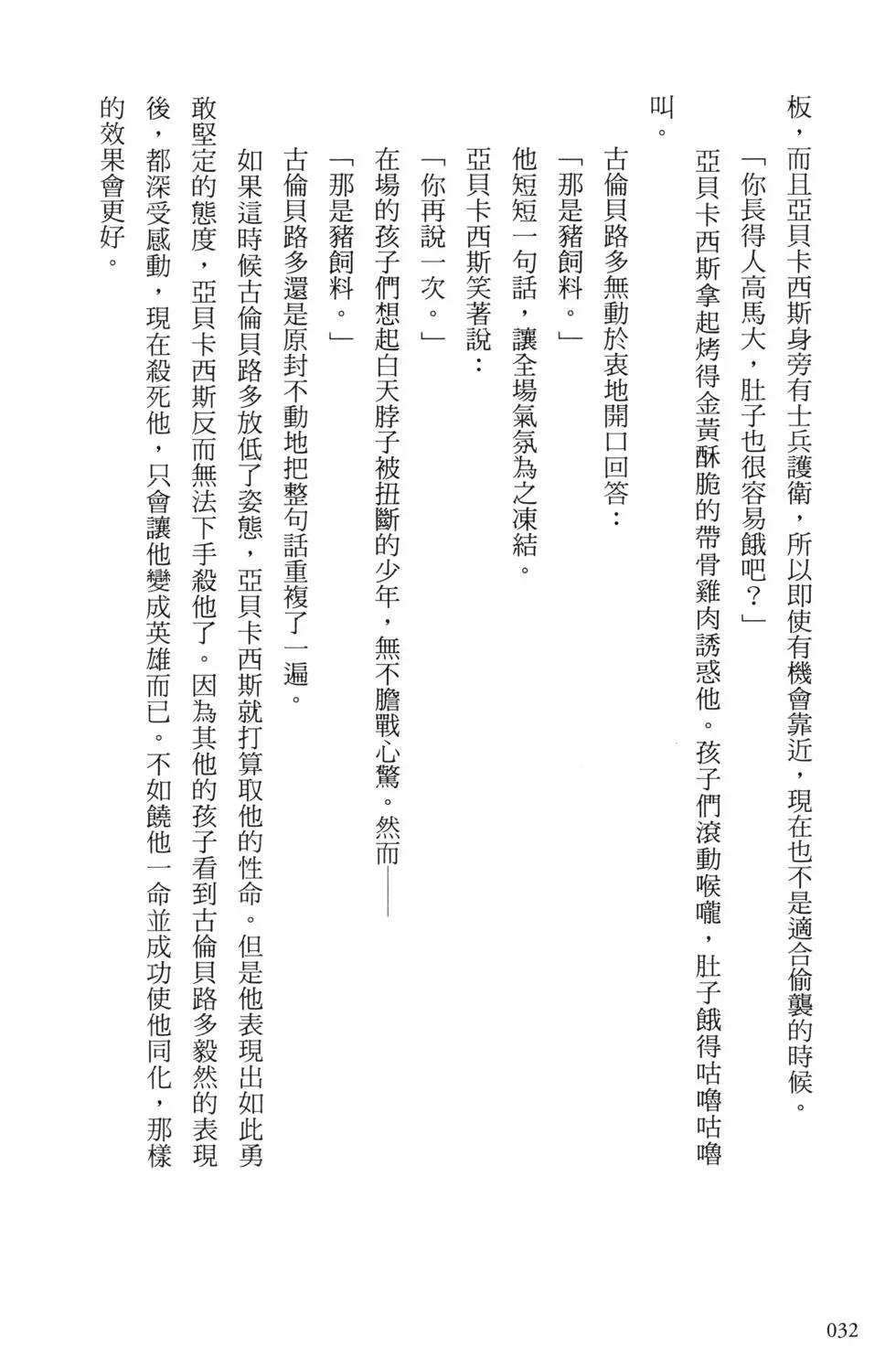 板，而且亞貝卡西斯身旁有士兵護衛，所以即使有機會靠近，現在也不是適合偷襲的時候。

「你長得人高馬大，肚子也很容易餓吧？」

亞貝卡西斯拿起烤得金黃酥脆的帶骨雞肉誘惑他。孩子們滾動喉嚨，肚子餓得咕嚕咕嚕叫。

古倫貝路多無動於衷地開口回答：

「那是豬飼料。」

他短短一句話，讓全場氣氛為之凍結。

亞貝卡西斯笑著說：

「你再說一次。」

在場的孩子們想起白天脖子被扭斷的少年，無不膽戰心驚。然而——

「那是豬飼料。」

古倫貝路多還是原封不動地把整句話重複了一遍。

如果這時候古倫貝路多放低了姿態，亞貝卡西斯就打算取他的性命。但是他表現出如此勇敢堅定的態度，亞貝卡西斯反而無法下手殺他了。因為其他的孩子看到古倫貝路多毅然的表現後，都深受感動，現在殺死他，只會讓他變成英雄而已。不如饒他一命並成功使他同化，那樣的效果會更好。

032